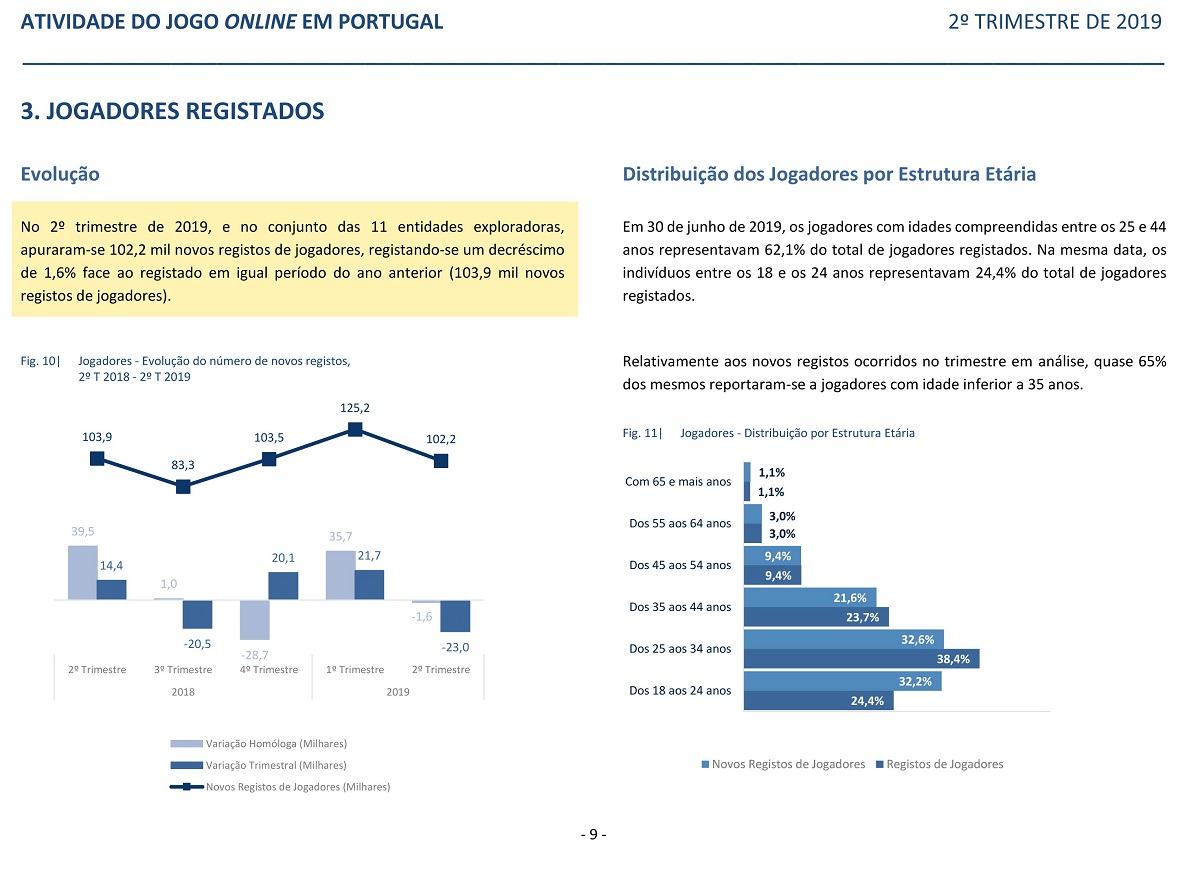 ATIVIDADE DO JOGO ONLINE EM PORTUGAL

2º TRIMESTRE DE 2019

3. JOGADORES REGISTADOS

Evolução

No 2º trimestre de 2019, e no conjunto das 11 entidades exploradoras, apuraram-se 102,2 mil novos registos de jogadores, registando-se um decréscimo de 1,6% face ao registado em igual período do ano anterior (103,9 mil novos registos de jogadores).

Fig. 10| Jogadores - Evolução do número de novos registos, 2º T 2018 - 2º T 2019

103,9
83,3
103,5
125,2
102,2

39,5
14,4
1,0
-20,5
-28,7
20,1
35,7
21,7
-1,6
-23,0

2º Trimestre
3º Trimestre
4º Trimestre
1º Trimestre
2º Trimestre
2018
2019

Variação Homóloga (Milhares)
Variação Trimestral (Milhares)
Novos Registos de Jogadores (Milhares)

Distribuição dos Jogadores por Estrutura Etária

Em 30 de junho de 2019, os jogadores com idades compreendidas entre os 25 e 44 anos representavam 62,1% do total de jogadores registados. Na mesma data, os indivíduos entre os 18 e os 24 anos representavam 24,4% do total de jogadores registados.

Relativamente aos novos registos ocorridos no trimestre em análise, quase 65% dos mesmos reportaram-se a jogadores com idade inferior a 35 anos.

Fig. 11| Jogadores - Distribuição por Estrutura Etária

Com 65 e mais anos 1,1% 1,1%
Dos 55 aos 64 anos 3,0% 3,0%
Dos 45 aos 54 anos 9,4% 9,4%
Dos 35 aos 44 anos 21,6% 23,7%
Dos 25 aos 34 anos 32,6% 38,4%
Dos 18 aos 24 anos 32,2% 24,4%

Novos Registos de Jogadores
Registos de Jogadores

- 9 -